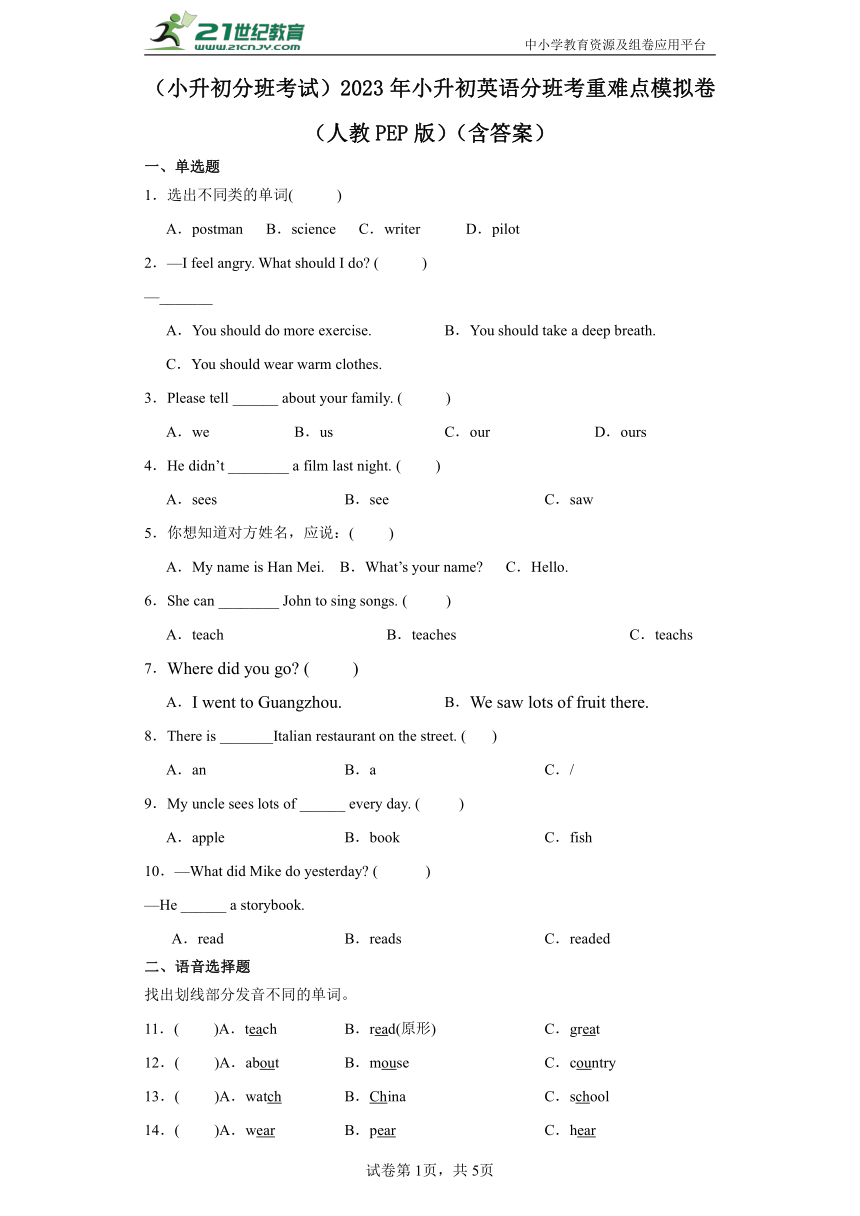 21世纪教育
www.21cnjy.com
中小学教育资源及组卷应用平台

（小升初分班考试）2023年小升初英语分班考重难点模拟卷（人教PEP版）（含答案）

一、单选题

1．选出不同类的单词(　　)

A．postman　B．science　C．writer　D．pilot

2．—I feel angry. What should I do? (　　)

—_______

A．You should do more exercise.　B．You should take a deep breath.

C．You should wear warm clothes.

3．Please tell ______ about your family. (　　)

A．we　B．us　C．our　D．ours

4．He didn't ________ a film last night. (　　)

A．sees　B．see　C．saw

5．你想知道对方姓名，应说：(　　)

A．My name is Han Mei.　B．What's your name?　C．Hello.

6．She can ________ John to sing songs. (　　)

A．teach　B．teaches　C．teachs

7．Where did you go? (　　)

A．I went to Guangzhou.　B．We saw lots of fruit there.

8．There is _______Italian restaurant on the street. (　　)

A．an　B．a　C．/

9．My uncle sees lots of ______ every day. (　　)

A．apple　B．book　C．fish

10．—What did Mike do yesterday? (　　)

—He ______ a storybook.

A．read　B．reads　C．readed

二、语音选择题

找出划线部分发音不同的单词。

11．(　　)A．teach　B．read(原形)　C．great

12．(　　)A．about　B．mouse　C．country

13．(　　)A．watch　B．China　C．school

14．(　　)A．wear　B．pear　C．hear

试卷第1页，共5页